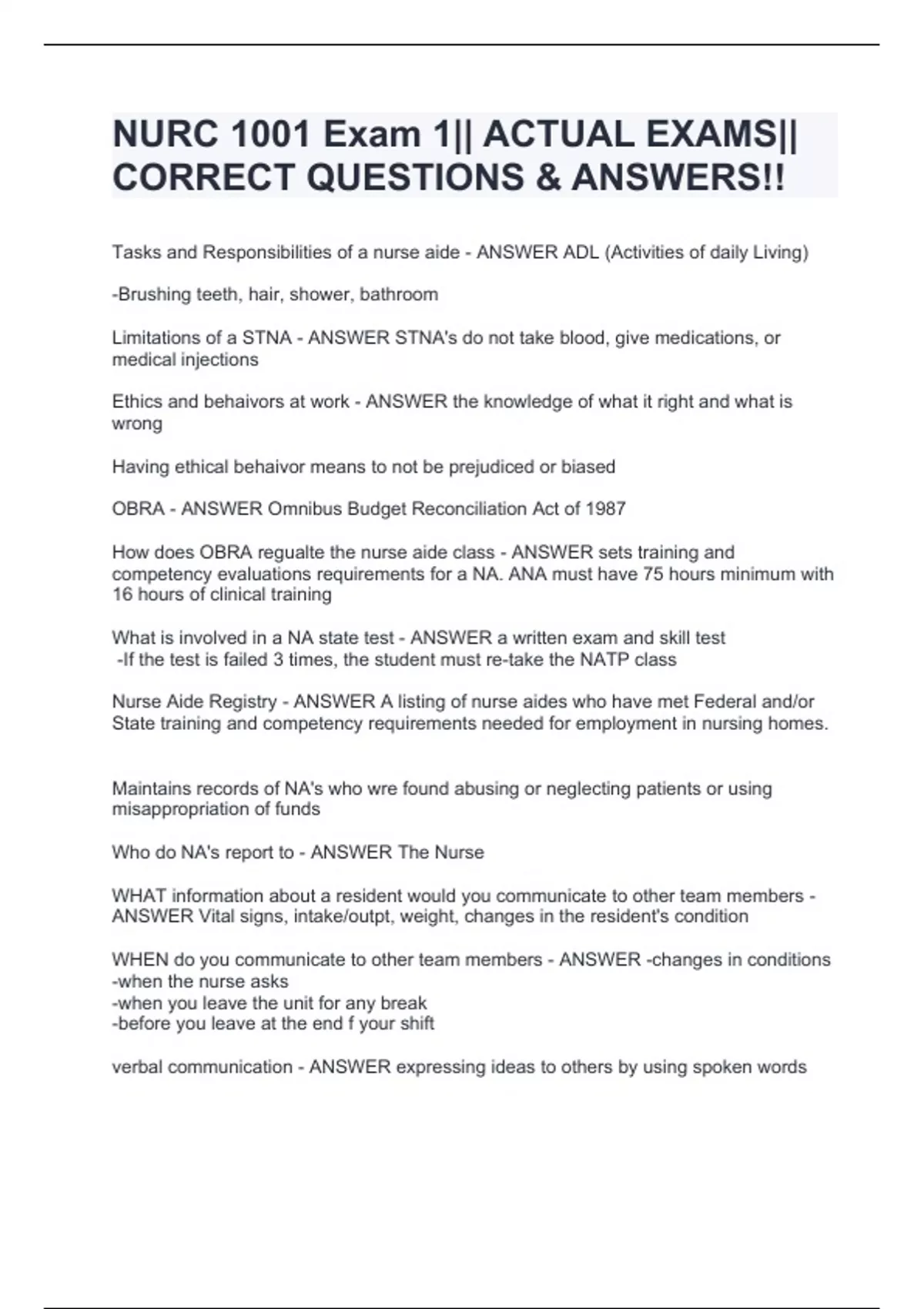 NURC 1001 Exam 1|| ACTUAL EXAMS|| CORRECT QUESTIONS & ANSWERS!!

Tasks and Responsibilities of a nurse aide - ANSWER ADL (Activities of daily Living)

-Brushing teeth, hair, shower, bathroom

Limitations of a STNA - ANSWER STNA's do not take blood, give medications, or medical injections

Ethics and behaivors at work - ANSWER the knowledge of what it right and what is wrong

Having ethical behaivor means to not be prejudiced or biased

OBRA - ANSWER Omnibus Budget Reconciliation Act of 1987

How does OBRA regualte the nurse aide class - ANSWER sets training and competency evaluations requirements for a NA. ANA must have 75 hours minimum with 16 hours of clinical training

What is involved in a NA state test - ANSWER a written exam and skill test
-If the test is failed 3 times, the student must re-take the NATP class

Nurse Aide Registry - ANSWER A listing of nurse aides who have met Federal and/or State training and competency requirements needed for employment in nursing homes.

Maintains records of NA's who wre found abusing or neglecting patients or using misappropriation of funds

Who do NA's report to - ANSWER The Nurse

WHAT information about a resident would you communicate to other team members - ANSWER Vital signs, intake/outpt, weight, changes in the resident's condition

WHEN do you communicate to other team members - ANSWER -changes in conditions
-when the nurse asks
-when you leave the unit for any break
-before you leave at the end f your shift

verbal communication - ANSWER expressing ideas to others by using spoken words